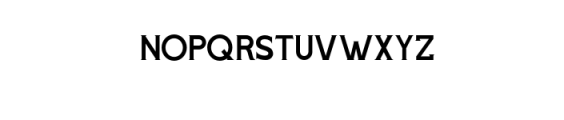 NOPQRSTUVWXYZ